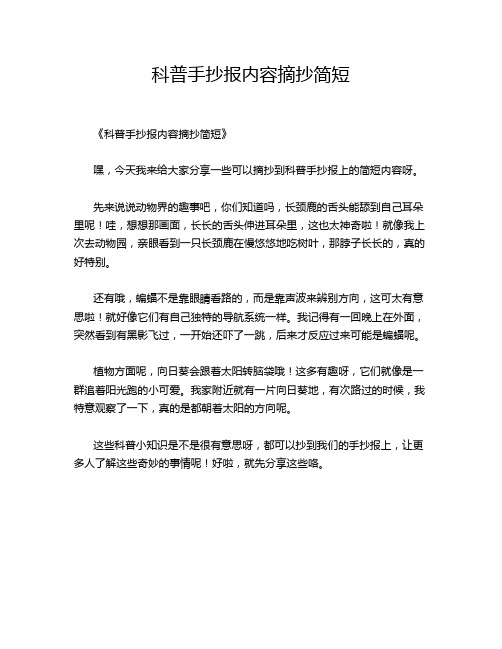 科普手抄报内容摘抄简短

《科普手抄报内容摘抄简短》

嘿，今天我来给大家分享一些可以摘抄到科普手抄报上的简短内容呀。

先来说说动物界的趣事吧，你们知道吗，长颈鹿的舌头能舔到自己耳朵里呢！哇，想想那画面，长长的舌头伸进耳朵里，这也太神奇啦！就像我上次去动物园，亲眼看到一只长颈鹿在慢悠悠地吃树叶，那脖子长长的，真的好特别。

还有哦，蝙蝠不是靠眼睛看路的，而是靠声波来辨别方向，这可太有意思啦！就好像它们有自己独特的导航系统一样。我记得有一回晚上在外面，突然看到有黑影飞过，一开始还吓了一跳，后来才反应过来可能是蝙蝠呢。

植物方面呢，向日葵会跟着太阳转脑袋哦！这多有趣呀，它们就像是一群追着阳光跑的小可爱。我家附近就有一片向日葵地，有次路过的时候，我特意观察了一下，真的是都朝着太阳的方向呢。

这些科普小知识是不是很有意思呀，都可以抄到我们的手抄报上，让更多人了解这些奇妙的事情呢！好啦，就先分享这些咯。